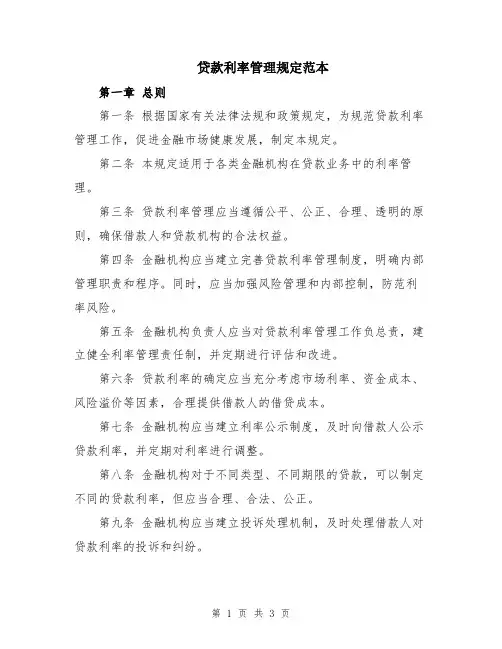 贷款利率管理规定范本

第一章 总则

第一条 根据国家有关法律法规和政策规定，为规范贷款利率管理工作，促进金融市场健康发展，制定本规定。

第二条 本规定适用于各类金融机构在贷款业务中的利率管理。

第三条 贷款利率管理应当遵循公平、公正、合理、透明的原则，确保借款人和贷款机构的合法权益。

第四条 金融机构应当建立完善贷款利率管理制度，明确内部管理职责和程序。同时，应当加强风险管理和内部控制，防范利率风险。

第五条 金融机构负责人应当对贷款利率管理工作负总责，建立健全利率管理责任制，并定期进行评估和改进。

第六条 贷款利率的确定应当充分考虑市场利率、资金成本、风险溢价等因素，合理提供借款人的借贷成本。

第七条 金融机构应当建立利率公示制度，及时向借款人公示贷款利率，并定期对利率进行调整。

第八条 金融机构对于不同类型、不同期限的贷款，可以制定不同的贷款利率，但应当合理、合法、公正。

第九条 金融机构应当建立投诉处理机制，及时处理借款人对贷款利率的投诉和纠纷。

第 1 页 共 3 页